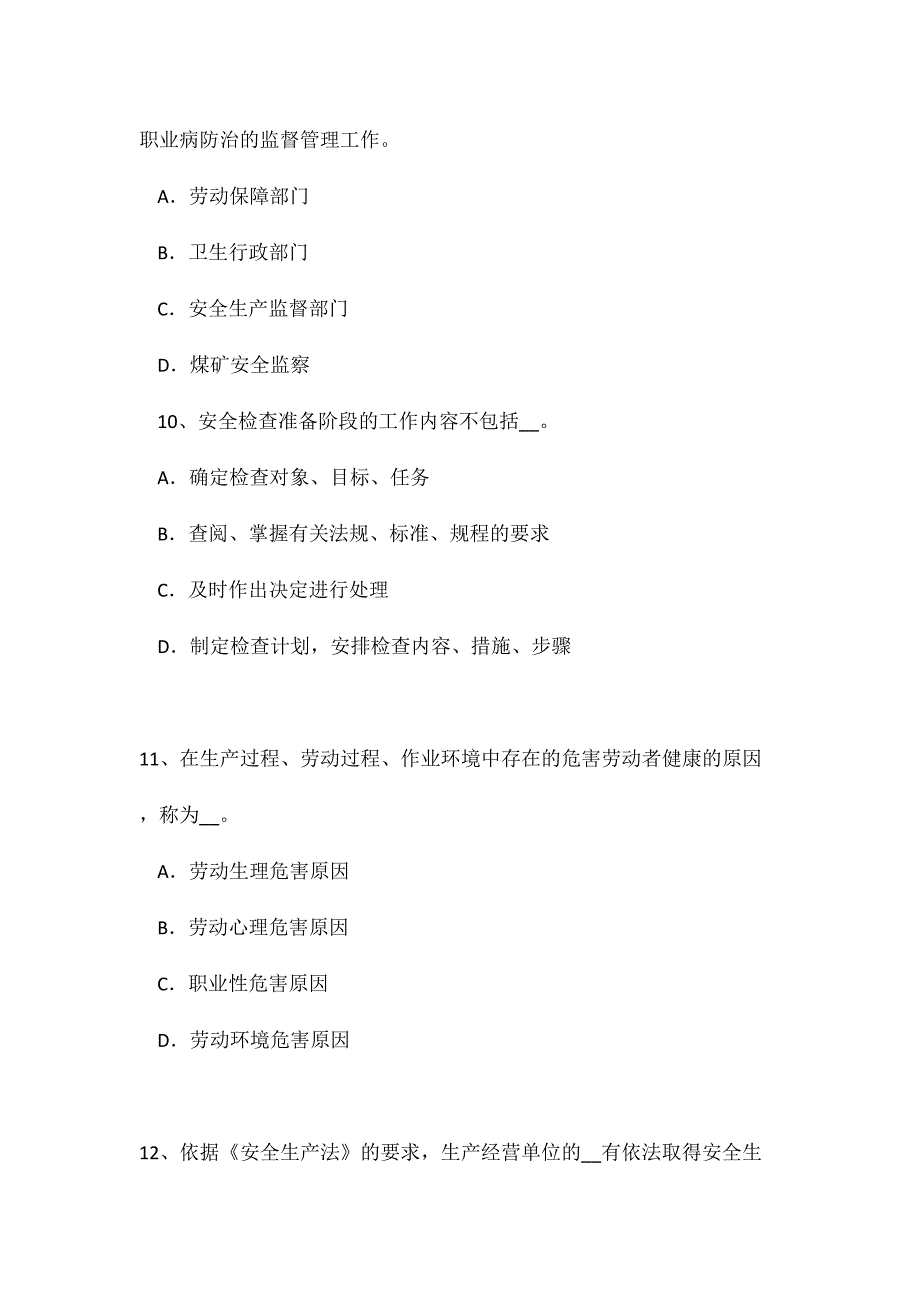 职业病防治的监督管理工作。

A．劳动保障部门

B．卫生行政部门

C．安全生产监督部门

D．煤矿安全监察

10、安全检查准备阶段的工作内容不包括__。

A．确定检查对象、目标、任务

B．查阅、掌握有关法规、标准、规程的要求

C．及时作出决定进行处理

D．制定检查计划，安排检查内容、措施、步骤

11、在生产过程、劳动过程、作业环境中存在的危害劳动者健康的原因，称为__。

A．劳动生理危害原因

B．劳动心理危害原因

C．职业性危害原因

D．劳动环境危害原因

12、依据《安全生产法》的要求，生产经营单位的__有依法取得安全生